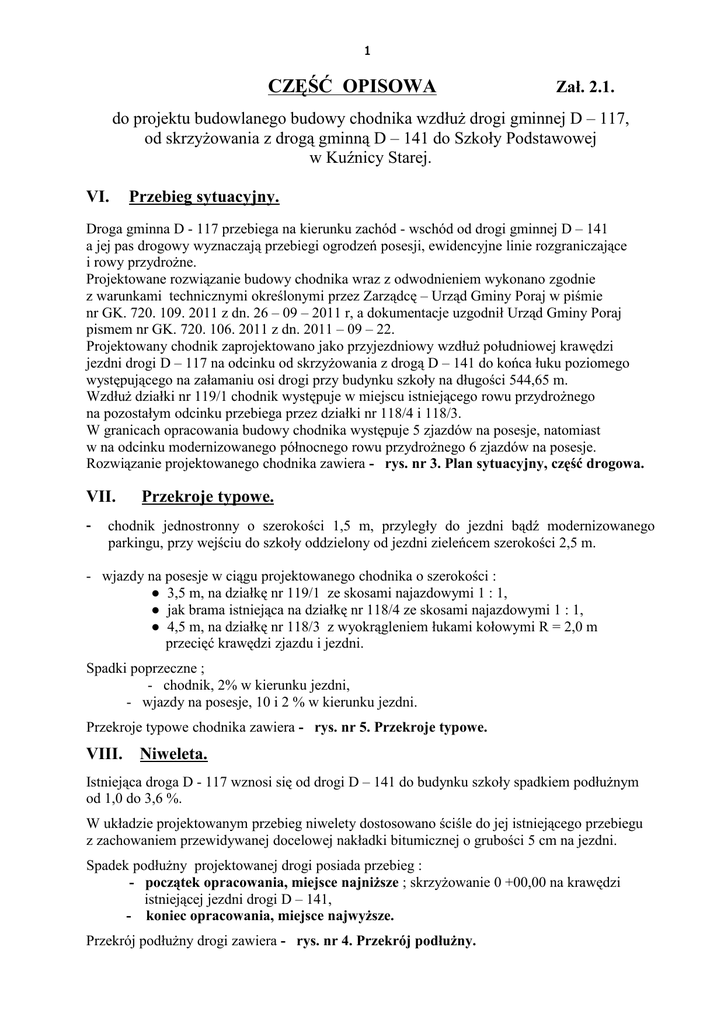 1

CZĘŚĆ OPISOWA Zał. 2.1.

do projektu budowlanego budowy chodnika wzdłuż drogi gminnej D – 117, od skrzyżowania z drogą gminną D – 141 do Szkoły Podstawowej w Kuźnicy Starej.

VI. Przebieg sytuacyjny.

Droga gminna D - 117 przebiega na kierunku zachód - wschód od drogi gminnej D – 141 a jej pas drogowy wyznaczają przebiegi ogrodzeń posesji, ewidencyjne linie rozgraniczające i rowy przydrożne.
Projektowane rozwiązanie budowy chodnika wraz z odwodnieniem wykonano zgodnie z warunkami technicznymi określonymi przez Zarządcę – Urząd Gminy Poraj w piśmie nr GK. 720. 109. 2011 z dn. 26 – 09 – 2011 r, a dokumentacje uzgodnił Urząd Gminy Poraj pismem nr GK. 720. 106. 2011 z dn. 2011 – 09 – 22.
Projektowany chodnik zaprojektowano jako przyjezdniowy wzdłuż południowej krawędzi jezdni drogi D – 117 na odcinku od skrzyżowania z drogą D – 141 do końca łuku poziomego występującego na załamaniu osi drogi przy budynku szkoły na długości 544,65 m.
Wzdłuż działki nr 119/1 chodnik występuje w miejscu istniejącego rowu przydrożnego na pozostałym odcinku przebiega przez działki nr 118/4 i 118/3.
W granicach opracowania budowy chodnika występuje 5 zjazdów na posesje, natomiast w na odcinku modernizowanego północnego rowu przydrożnego 6 zjazdów na posesje.
Rozwiązanie projektowanego chodnika zawiera - rys. nr 3. Plan sytuacyjny, część drogowa.

VII. Przekroje typowe.

- chodnik jednostronny o szerokości 1,5 m, przyległy do jezdni bądź modernizowanego parkingu, przy wejściu do szkoły oddzielony od jezdni zieleńcem szerokości 2,5 m.

- wjazdy na posesje w ciągu projektowanego chodnika o szerokości :
● 3,5 m, na działkę nr 119/1 ze skosami najazdowymi 1 : 1,
● jak brama istniejąca na działkę nr 118/4 ze skosami najazdowymi 1 : 1,
● 4,5 m, na działkę nr 118/3 z wyokrągleniem łukami kołowymi R = 2,0 m przecięć krawędzi zjazdu i jezdni.

Spadki poprzeczne ;
- chodnik, 2% w kierunku jezdni,
- wjazdy na posesje, 10 i 2 % w kierunku jezdni.

Przekroje typowe chodnika zawiera - rys. nr 5. Przekroje typowe.

VIII. Niweleta.

Istniejąca droga D - 117 wznosi się od drogi D – 141 do budynku szkoły spadkiem podłużnym od 1,0 do 3,6 %.

W układzie projektowanym przebieg niwelety dostosowano ściśle do jej istniejącego przebiegu z zachowaniem przewidywanej docelowej nakładki bitumicznej o grubości 5 cm na jezdni.

Spadek podłużny projektowanej drogi posiada przebieg :
- początek opracowania, miejsce najniższe ; skrzyżowanie 0 +00,00 na krawędzi istniejącej jezdni drogi D – 141,
- koniec opracowania, miejsce najwyższe.

Przekrój podłużny drogi zawiera - rys. nr 4. Przekrój podłużny.